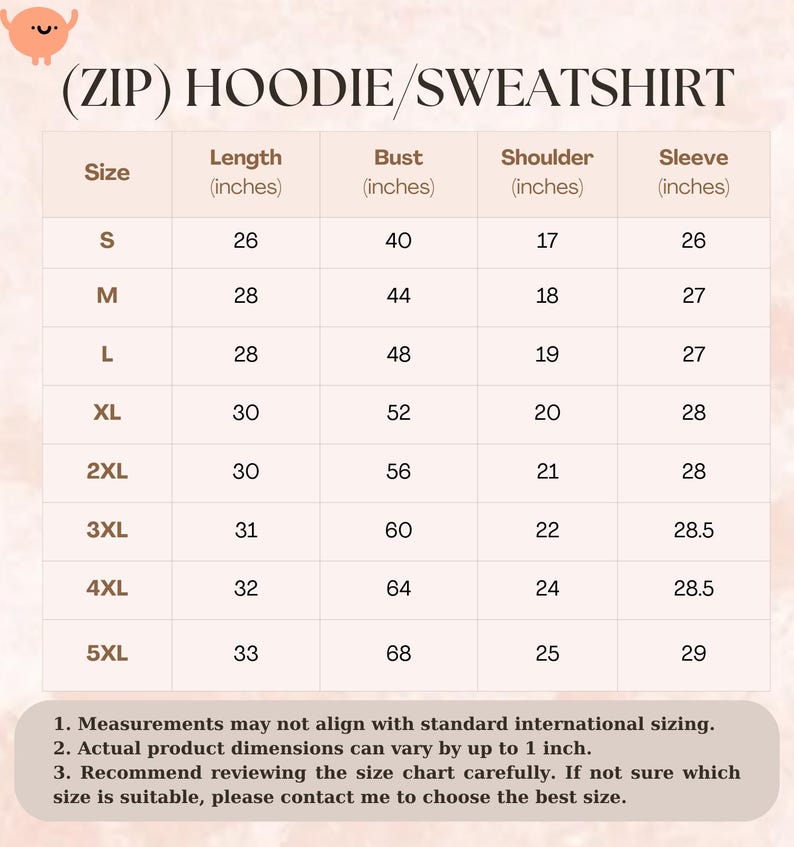 (ZIP) HOODIE/SWEATSHIRT

| Size | Length (inches) | Bust (inches) | Shoulder (inches) | Sleeve (inches) |
|---|---|---|---|---|
| S | 26 | 40 | 17 | 26 |
| M | 28 | 44 | 18 | 27 |
| L | 28 | 48 | 19 | 27 |
| XL | 30 | 52 | 20 | 28 |
| 2XL | 30 | 56 | 21 | 28 |
| 3XL | 31 | 60 | 22 | 28.5 |
| 4XL | 32 | 64 | 24 | 28.5 |
| 5XL | 33 | 68 | 25 | 29 |

1. Measurements may not align with standard international sizing.
2. Actual product dimensions can vary by up to 1 inch.
3. Recommend reviewing the size chart carefully. If not sure which size is suitable, please contact me to choose the best size.